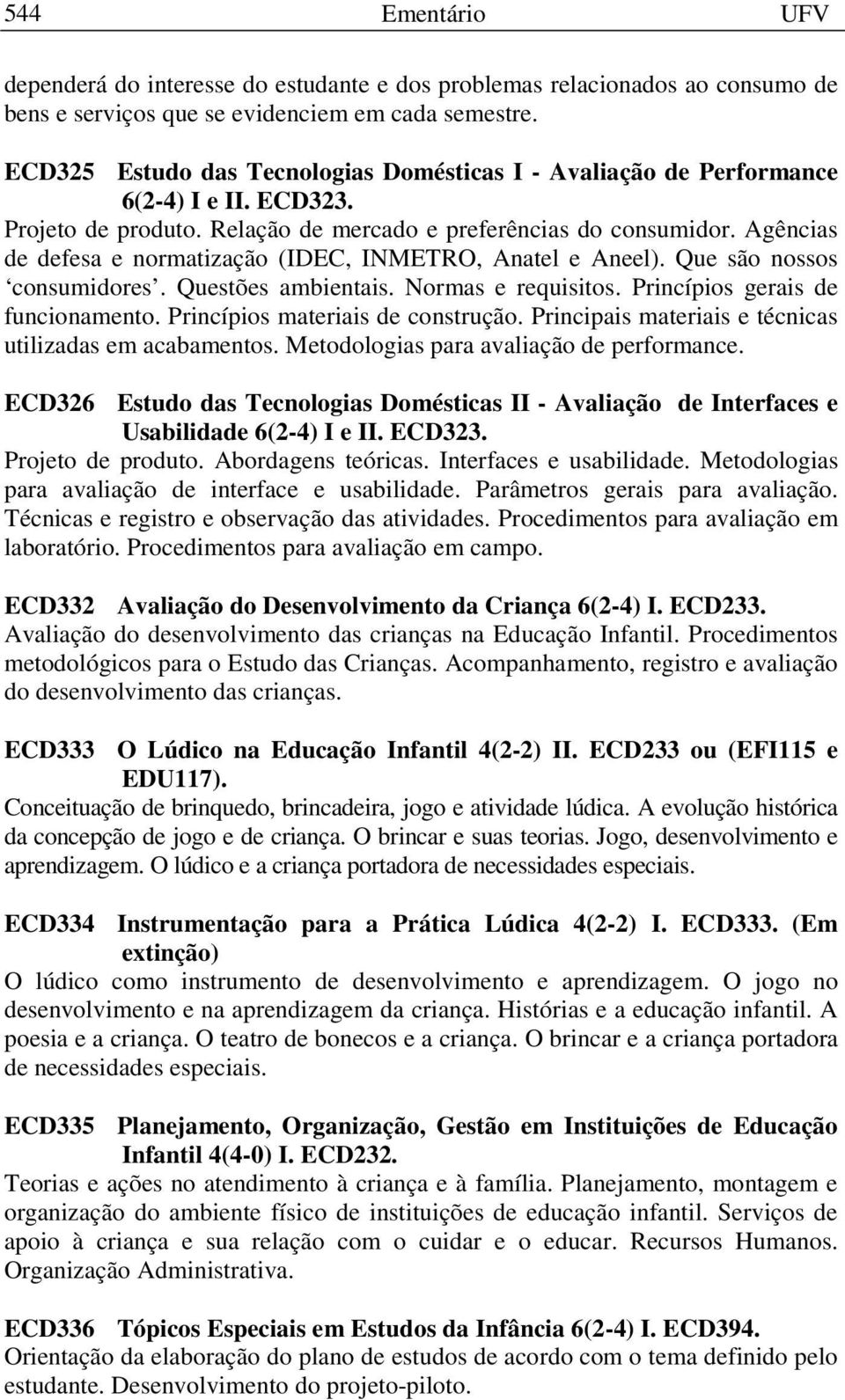 544 Ementário UFV

dependerá do interesse do estudante e dos problemas relacionados ao consumo de bens e serviços que se evidenciem em cada semestre.

ECD325 Estudo das Tecnologias Domésticas I - Avaliação de Performance 6(2-4) I e II. ECD323.
Projeto de produto. Relação de mercado e preferências do consumidor. Agências de defesa e normatização (IDEC, INMETRO, Anatel e Aneel). Que são nossos ‘consumidores’. Questões ambientais. Normas e requisitos. Princípios gerais de funcionamento. Princípios materiais de construção. Principais materiais e técnicas utilizadas em acabamentos. Metodologias para avaliação de performance.

ECD326 Estudo das Tecnologias Domésticas II - Avaliação de Interfaces e Usabilidade 6(2-4) I e II. ECD323.
Projeto de produto. Abordagens teóricas. Interfaces e usabilidade. Metodologias para avaliação de interface e usabilidade. Parâmetros gerais para avaliação. Técnicas e registro e observação das atividades. Procedimentos para avaliação em laboratório. Procedimentos para avaliação em campo.

ECD332 Avaliação do Desenvolvimento da Criança 6(2-4) I. ECD233.
Avaliação do desenvolvimento das crianças na Educação Infantil. Procedimentos metodológicos para o Estudo das Crianças. Acompanhamento, registro e avaliação do desenvolvimento das crianças.

ECD333 O Lúdico na Educação Infantil 4(2-2) II. ECD233 ou (EFI115 e EDU117).
Conceituação de brinquedo, brincadeira, jogo e atividade lúdica. A evolução histórica da concepção de jogo e de criança. O brincar e suas teorias. Jogo, desenvolvimento e aprendizagem. O lúdico e a criança portadora de necessidades especiais.

ECD334 Instrumentação para a Prática Lúdica 4(2-2) I. ECD333. (Em extinção)
O lúdico como instrumento de desenvolvimento e aprendizagem. O jogo no desenvolvimento e na aprendizagem da criança. Histórias e a educação infantil. A poesia e a criança. O teatro de bonecos e a criança. O brincar e a criança portadora de necessidades especiais.

ECD335 Planejamento, Organização, Gestão em Instituições de Educação Infantil 4(4-0) I. ECD232.
Teorias e ações no atendimento à criança e à família. Planejamento, montagem e organização do ambiente físico de instituições de educação infantil. Serviços de apoio à criança e sua relação com o cuidar e o educar. Recursos Humanos. Organização Administrativa.

ECD336 Tópicos Especiais em Estudos da Infância 6(2-4) I. ECD394.
Orientação da elaboração do plano de estudos de acordo com o tema definido pelo estudante. Desenvolvimento do projeto-piloto.